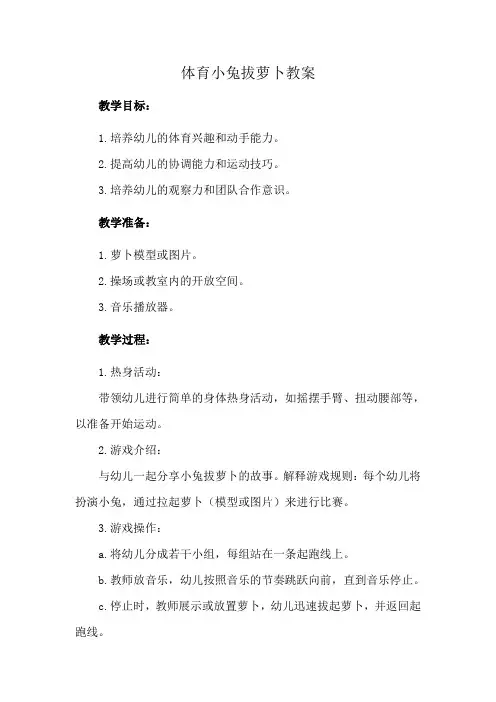 体育小兔拔萝卜教案

教学目标：

1. 培养幼儿的体育兴趣和动手能力。

2. 提高幼儿的协调能力和运动技巧。

3. 培养幼儿的观察力和团队合作意识。

教学准备：

1. 萝卜模型或图片。

2. 操场或教室内的开放空间。

3. 音乐播放器。

教学过程：

1. 热身活动：

带领幼儿进行简单的身体热身活动，如摇摆手臂、扭动腰部等，以准备开始运动。

2. 游戏介绍：

与幼儿一起分享小兔拔萝卜的故事。解释游戏规则：每个幼儿将扮演小兔，通过拉起萝卜（模型或图片）来进行比赛。

3. 游戏操作：

a. 将幼儿分成若干小组，每组站在一条起跑线上。

b. 教师放音乐，幼儿按照音乐的节奏跳跃向前，直到音乐停止。

c. 停止时，教师展示或放置萝卜，幼儿迅速拔起萝卜，并返回起跑线。